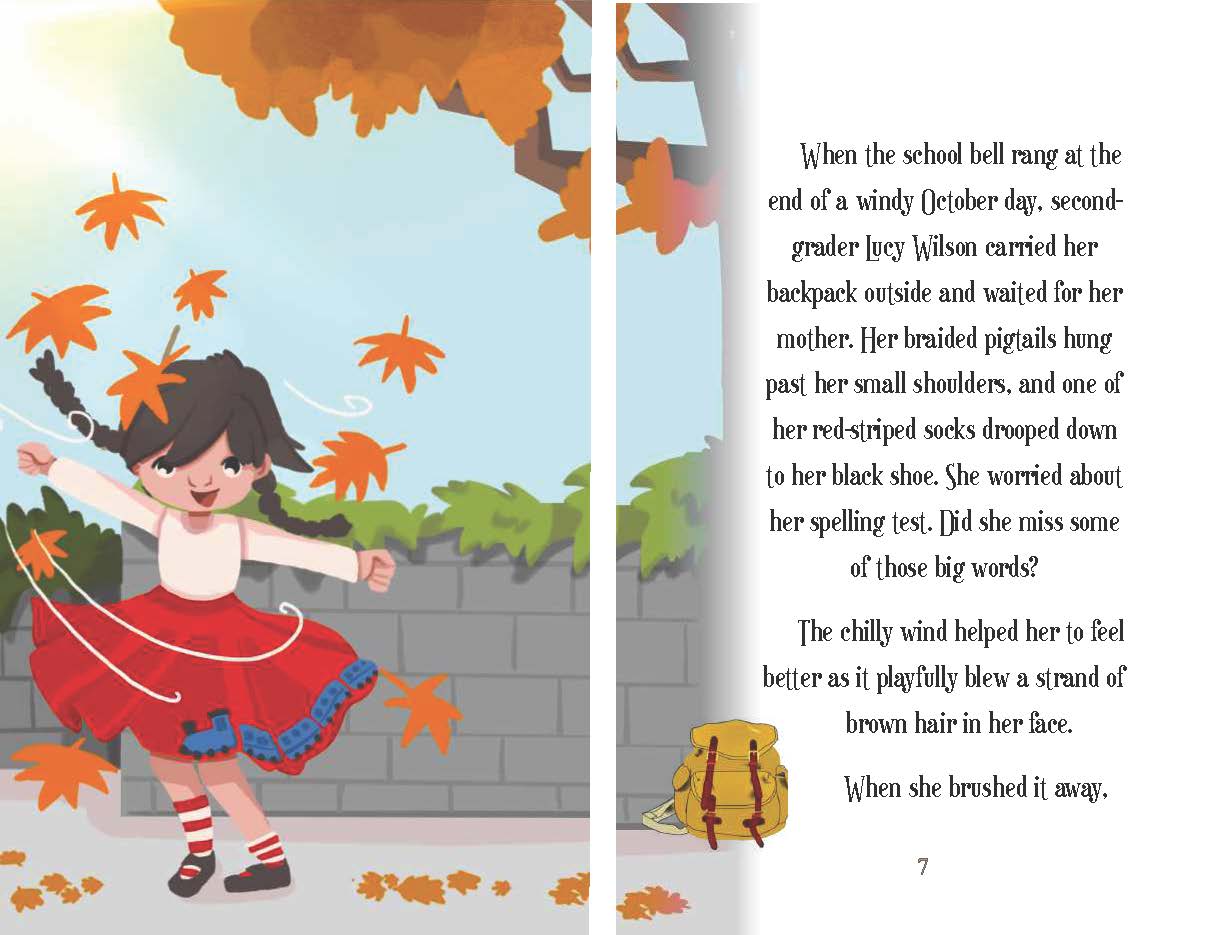 When the school bell rang at the end of a windy October day, second-grader Lucy Wilson carried her backpack outside and waited for her mother. Her braided pigtails hung past her small shoulders, and one of her red-striped socks drooped down to her black shoe. She worried about her spelling test. Did she miss some of those big words?

The chilly wind helped her to feel better as it playfully blew a strand of brown hair in her face.

When she brushed it away,

7